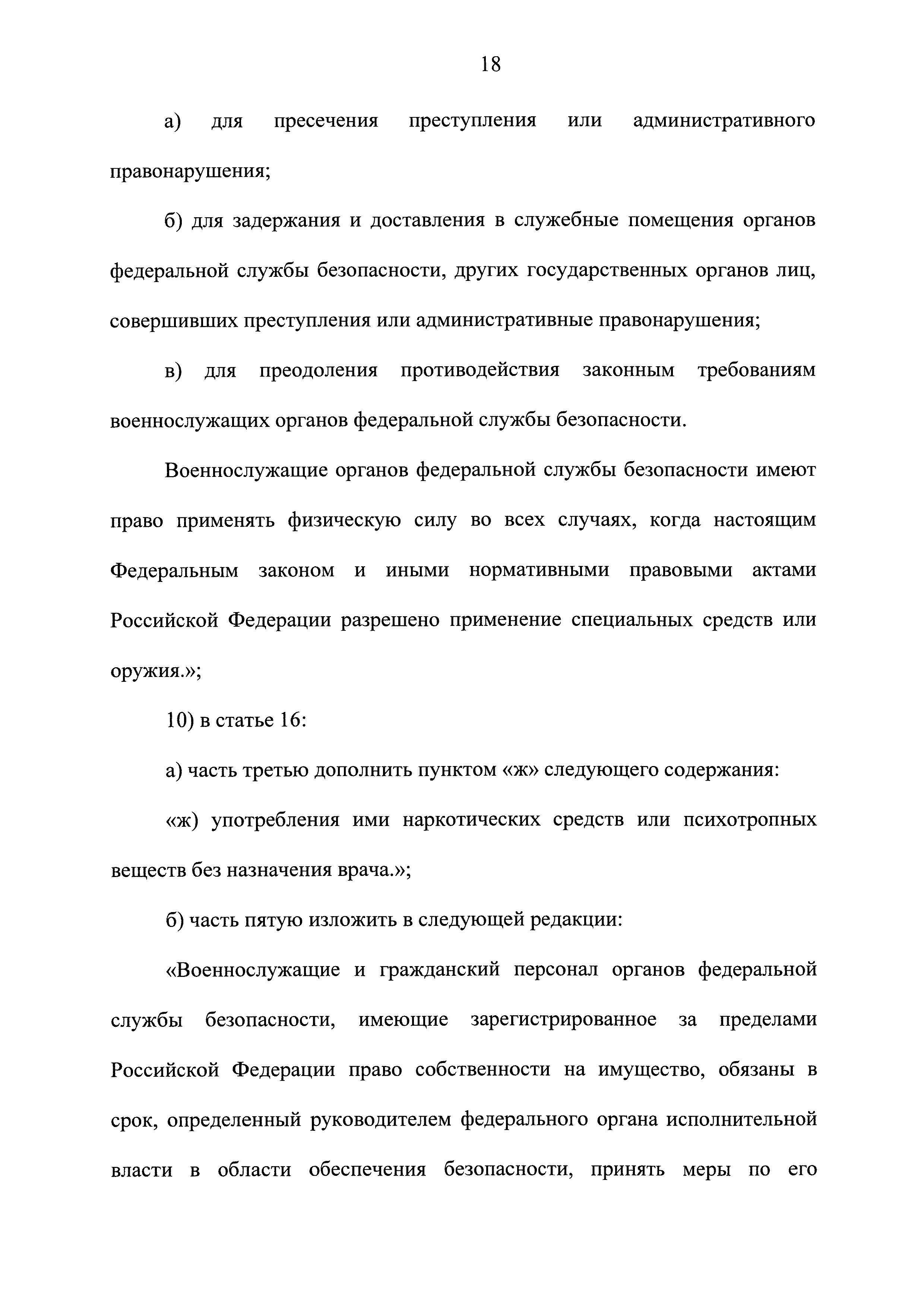 18

а) для пресечения преступления или административного правонарушения;

б) для задержания и доставления в служебные помещения органов федеральной службы безопасности, других государственных органов лиц, совершивших преступления или административные правонарушения;

в) для преодоления противодействия законным требованиям военнослужащих органов федеральной службы безопасности.

Военнослужащие органов федеральной службы безопасности имеют право применять физическую силу во всех случаях, когда настоящим Федеральным законом и иными нормативными правовыми актами Российской Федерации разрешено применение специальных средств или оружия.»;

10) в статье 16:

а) часть третью дополнить пунктом «ж» следующего содержания:

«ж) употребления ими наркотических средств или психотропных веществ без назначения врача.»;

б) часть пятую изложить в следующей редакции:

«Военнослужащие и гражданский персонал органов федеральной службы безопасности, имеющие зарегистрированное за пределами Российской Федерации право собственности на имущество, обязаны в срок, определенный руководителем федерального органа исполнительной власти в области обеспечения безопасности, принять меры по его